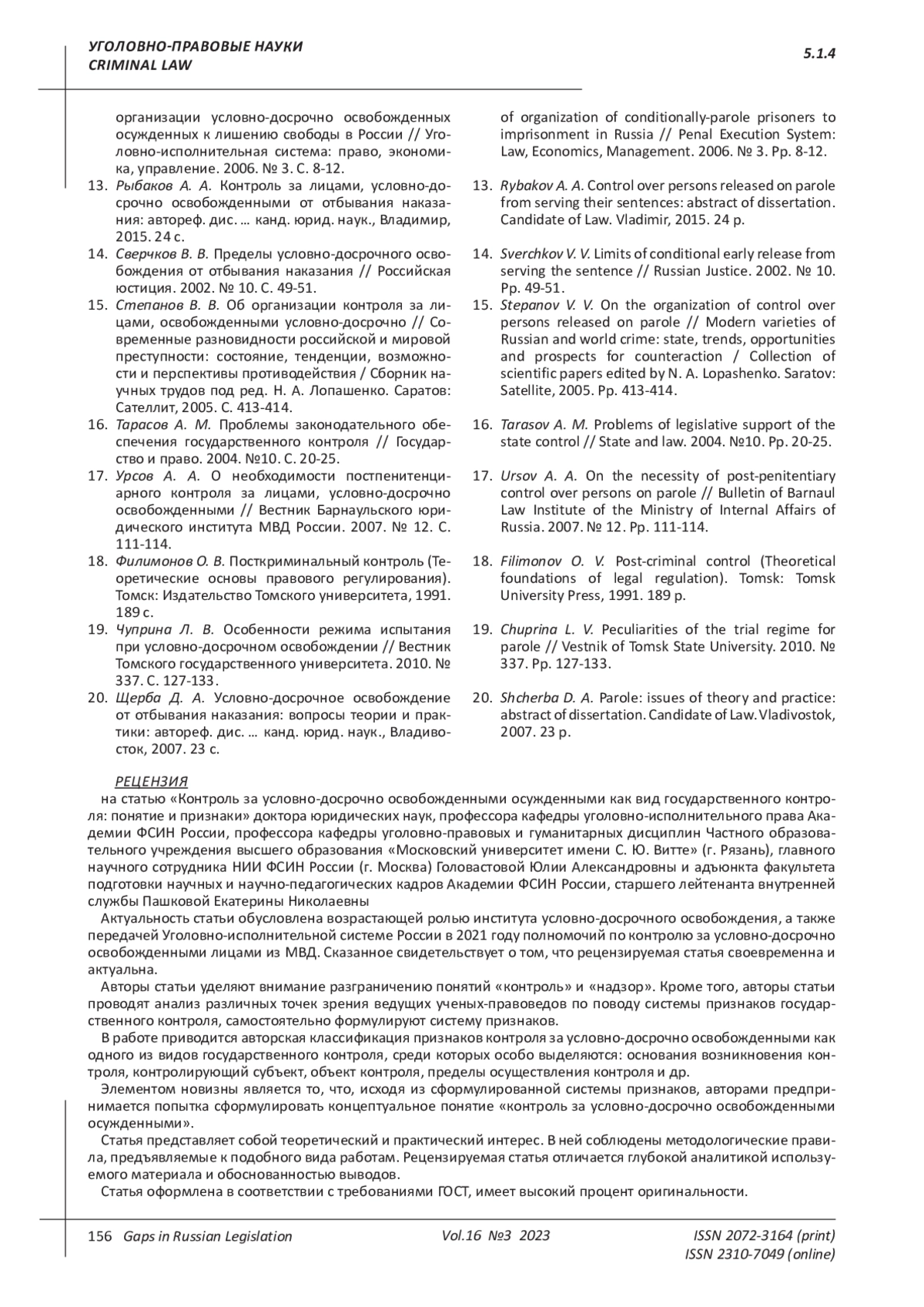 УГОЛОВНО-ПРАВОВЫЕ НАУКИ
CRIMINAL LAW

5.1.4

организации условно-досрочно освобожденных осужденных к лишению свободы в России // Уголовно-исполнительная система: право, экономика, управление. 2006. № 3. С. 8-12.
13. Рыбаков А. А. Контроль за лицами, условно-досрочно освобожденными от отбывания наказания: автореф. дис. … канд. юрид. наук., Владимир, 2015. 24 с.
14. Сверчков В. В. Пределы условно-досрочного освобождения от отбывания наказания // Российская юстиция. 2002. № 10. С. 49-51.
15. Степанов В. В. Об организации контроля за лицами, освобожденными условно-досрочно // Современные разновидности российской и мировой преступности: состояние, тенденции, возможности и перспективы противодействия / Сборник научных трудов под ред. Н. А. Лопашенко. Саратов: Сателлит, 2005. С. 413-414.
16. Тарасов А. М. Проблемы законодательного обеспечения государственного контроля // Государство и право. 2004. №10. С. 20-25.
17. Урсов А. А. О необходимости постпенитенциарного контроля за лицами, условно-досрочно освобожденными // Вестник Барнаульского юридического института МВД России. 2007. № 12. С. 111-114.
18. Филимонов О. В. Посткриминальный контроль (Теоретические основы правового регулирования). Томск: Издательство Томского университета, 1991. 189 с.
19. Чуприна Л. В. Особенности режима испытания при условно-досрочном освобождении // Вестник Томского государственного университета. 2010. № 337. С. 127-133.
20. Щерба Д. А. Условно-досрочное освобождение от отбывания наказания: вопросы теории и практики: автореф. дис. … канд. юрид. наук., Владивосток, 2007. 23 с.

of organization of conditionally-parole prisoners to imprisonment in Russia // Penal Execution System: Law, Economics, Management. 2006. № 3. Pp. 8-12.
13. Rybakov A. A. Control over persons released on parole from serving their sentences: abstract of dissertation. Candidate of Law. Vladimir, 2015. 24 p.
14. Sverchkov V. V. Limits of conditional early release from serving the sentence // Russian Justice. 2002. № 10. Pp. 49-51.
15. Stepanov V. V. On the organization of control over persons released on parole // Modern varieties of Russian and world crime: state, trends, opportunities and prospects for counteraction / Collection of scientific papers edited by N. A. Lopashenko. Saratov: Satellite, 2005. Pp. 413-414.
16. Tarasov A. M. Problems of legislative support of the state control // State and law. 2004. №10. Pp. 20-25.
17. Ursov A. A. On the necessity of post-penitentiary control over persons on parole // Bulletin of Barnaul Law Institute of the Ministry of Internal Affairs of Russia. 2007. № 12. Pp. 111-114.
18. Filimonov O. V. Post-criminal control (Theoretical foundations of legal regulation). Tomsk: Tomsk University Press, 1991. 189 p.
19. Chuprina L. V. Peculiarities of the trial regime for parole // Vestnik of Tomsk State University. 2010. № 337. Pp. 127-133.
20. Shcherba D. A. Parole: issues of theory and practice: abstract of dissertation. Candidate of Law. Vladivostok, 2007. 23 p.

РЕЦЕНЗИЯ
на статью «Контроль за условно-досрочно освобожденными осужденными как вид государственного контроля: понятие и признаки» доктора юридических наук, профессора кафедры уголовно-исполнительного права Академии ФСИН России, профессора кафедры уголовно-правовых и гуманитарных дисциплин Частного образовательного учреждения высшего образования «Московский университет имени С. Ю. Витте» (г. Рязань), главного научного сотрудника НИИ ФСИН России (г. Москва) Головастовой Юлии Александровны и адъюнкта факультета подготовки научных и научно-педагогических кадров Академии ФСИН России, старшего лейтенанта внутренней службы Пашковой Екатерины Николаевны

Актуальность статьи обусловлена возрастающей ролью института условно-досрочного освобождения, а также передачей Уголовно-исполнительной системе России в 2021 году полномочий по контролю за условно-досрочно освобожденными лицами из МВД. Сказанное свидетельствует о том, что рецензируемая статья своевременна и актуальна.

Авторы статьи уделяют внимание разграничению понятий «контроль» и «надзор». Кроме того, авторы статьи проводят анализ различных точек зрения ведущих ученых-правоведов по поводу системы признаков государственного контроля, самостоятельно формулируют систему признаков.

В работе приводится авторская классификация признаков контроля за условно-досрочно освобожденными как одного из видов государственного контроля, среди которых особо выделяются: основания возникновения контроля, контролирующий субъект, объект контроля, пределы осуществления контроля и др.

Элементом новизны является то, что, исходя из сформулированной системы признаков, авторами предпринимается попытка сформулировать концептуальное понятие «контроль за условно-досрочно освобожденными осужденными».

Статья представляет собой теоретический и практический интерес. В ней соблюдены методологические правила, предъявляемые к подобного вида работам. Рецензируемая статья отличается глубокой аналитикой используемого материала и обоснованностью выводов.

Статья оформлена в соответствии с требованиями ГОСТ, имеет высокий процент оригинальности.

156 Gaps in Russian Legislation Vol.16 №3 2023 ISSN 2072-3164 (print) ISSN 2310-7049 (online)